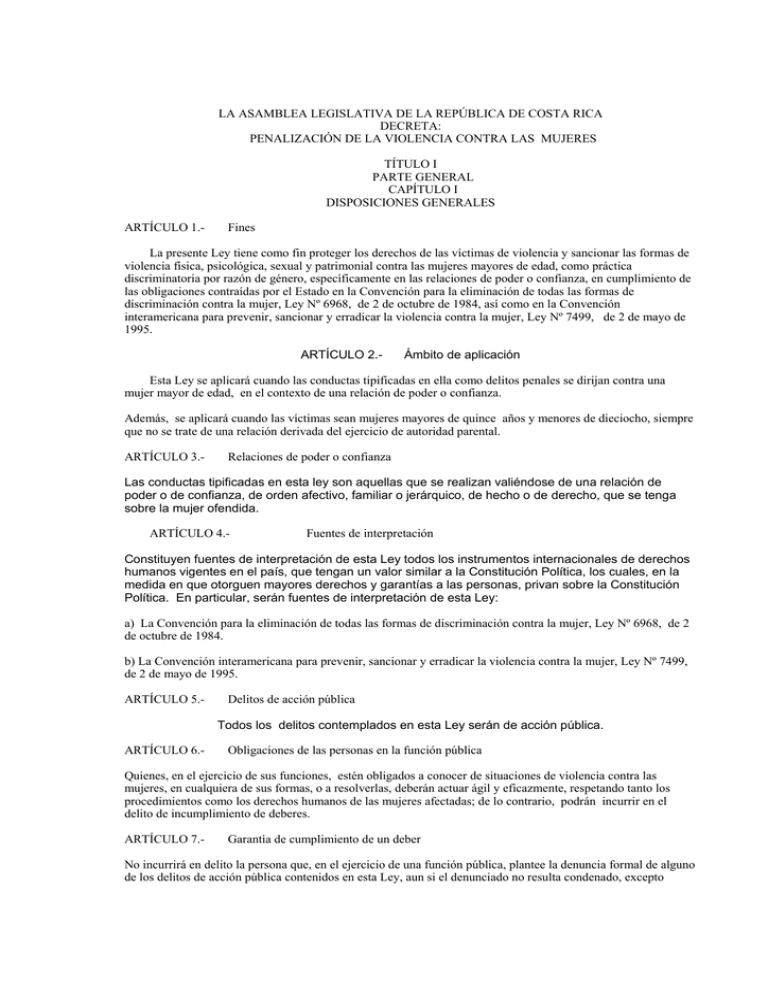 LA ASAMBLEA LEGISLATIVA DE LA REPÚBLICA DE COSTA RICA
DECRETA:
PENALIZACIÓN DE LA VIOLENCIA CONTRA LAS MUJERES

TÍTULO I
PARTE GENERAL
CAPÍTULO I
DISPOSICIONES GENERALES

ARTÍCULO 1.- Fines

La presente Ley tiene como fin proteger los derechos de las víctimas de violencia y sancionar las formas de violencia física, psicológica, sexual y patrimonial contra las mujeres mayores de edad, como práctica discriminatoria por razón de género, específicamente en las relaciones de poder o confianza, en cumplimiento de las obligaciones contraídas por el Estado en la Convención para la eliminación de todas las formas de discriminación contra la mujer, Ley Nº 6968, de 2 de octubre de 1984, así como en la Convención interamericana para prevenir, sancionar y erradicar la violencia contra la mujer, Ley Nº 7499, de 2 de mayo de 1995.

ARTÍCULO 2.- Ámbito de aplicación

Esta Ley se aplicará cuando las conductas tipificadas en ella como delitos penales se dirijan contra una mujer mayor de edad, en el contexto de una relación de poder o confianza.

Además, se aplicará cuando las víctimas sean mujeres mayores de quince años y menores de dieciocho, siempre que no se trate de una relación derivada del ejercicio de autoridad parental.

ARTÍCULO 3.- Relaciones de poder o confianza

Las conductas tipificadas en esta ley son aquellas que se realizan valiéndose de una relación de poder o de confianza, de orden afectivo, familiar o jerárquico, de hecho o de derecho, que se tenga sobre la mujer ofendida.

ARTÍCULO 4.- Fuentes de interpretación

Constituyen fuentes de interpretación de esta Ley todos los instrumentos internacionales de derechos humanos vigentes en el país, que tengan un valor similar a la Constitución Política, los cuales, en la medida en que otorguen mayores derechos y garantías a las personas, privan sobre la Constitución Política. En particular, serán fuentes de interpretación de esta Ley:

a) La Convención para la eliminación de todas las formas de discriminación contra la mujer, Ley Nº 6968, de 2 de octubre de 1984.

b) La Convención interamericana para prevenir, sancionar y erradicar la violencia contra la mujer, Ley Nº 7499, de 2 de mayo de 1995.

ARTÍCULO 5.- Delitos de acción pública

Todos los delitos contemplados en esta Ley serán de acción pública.

ARTÍCULO 6.- Obligaciones de las personas en la función pública

Quienes, en el ejercicio de sus funciones, estén obligados a conocer de situaciones de violencia contra las mujeres, en cualquiera de sus formas, o a resolverlas, deberán actuar ágil y eficazmente, respetando tanto los procedimientos como los derechos humanos de las mujeres afectadas; de lo contrario, podrán incurrir en el delito de incumplimiento de deberes.

ARTÍCULO 7.- Garantía de cumplimiento de un deber

No incurrirá en delito la persona que, en el ejercicio de una función pública, plantee la denuncia formal de alguno de los delitos de acción pública contenidos en esta Ley, aun si el denunciado no resulta condenado, excepto